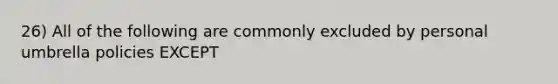 26) All of the following are commonly excluded by personal umbrella policies EXCEPT